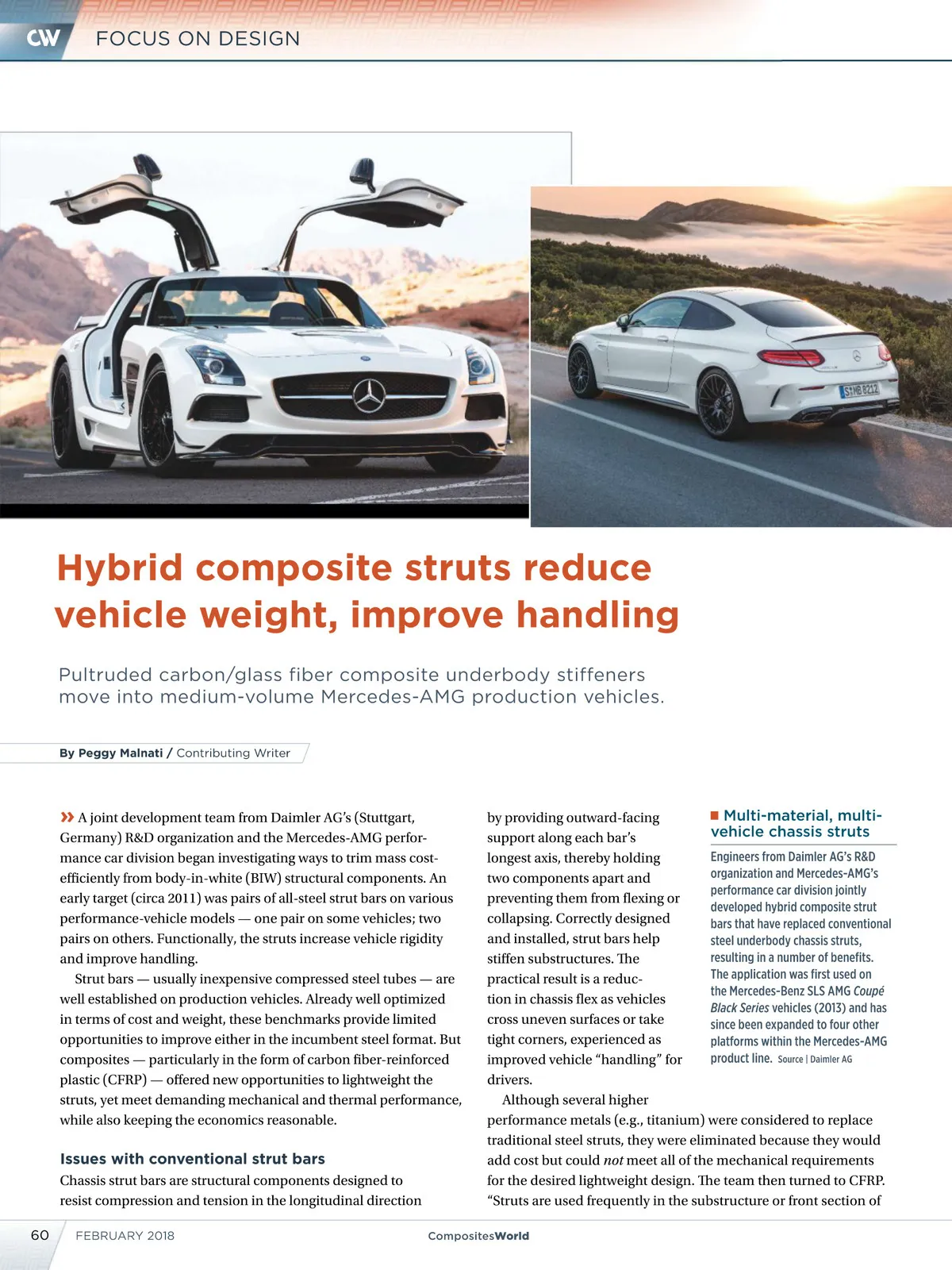 CW FOCUS ON DESIGN

S MB 8212

Hybrid composite struts reduce vehicle weight, improve handling

Pultruded carbon/glass fiber composite underbody stiffeners move into medium-volume Mercedes-AMG production vehicles.

By Peggy Malnati / Contributing Writer

» A joint development team from Daimler AG's (Stuttgart, Germany) R&D organization and the Mercedes-AMG performance car division began investigating ways to trim mass cost-efficiently from body-in-white (BIW) structural components. An early target (circa 2011) was pairs of all-steel strut bars on various performance-vehicle models — one pair on some vehicles; two pairs on others. Functionally, the struts increase vehicle rigidity and improve handling.

Strut bars — usually inexpensive compressed steel tubes — are well established on production vehicles. Already well optimized in terms of cost and weight, these benchmarks provide limited opportunities to improve either in the incumbent steel format. But composites — particularly in the form of carbon fiber-reinforced plastic (CFRP) — offered new opportunities to lightweight the struts, yet meet demanding mechanical and thermal performance, while also keeping the economics reasonable.

Issues with conventional strut bars

Chassis strut bars are structural components designed to resist compression and tension in the longitudinal direction by providing outward-facing support along each bar's longest axis, thereby holding two components apart and preventing them from flexing or collapsing. Correctly designed and installed, strut bars help stiffen substructures. The practical result is a reduction in chassis flex as vehicles cross uneven surfaces or take tight corners, experienced as improved vehicle "handling" for drivers.

Although several higher performance metals (e.g., titanium) were considered to replace traditional steel struts, they were eliminated because they would add cost but could not meet all of the mechanical requirements for the desired lightweight design. The team then turned to CFRP. "Struts are used frequently in the substructure or front section of

Multi-material, multi-vehicle chassis struts

Engineers from Daimler AG's R&D organization and Mercedes-AMG's performance car division jointly developed hybrid composite strut bars that have replaced conventional steel underbody chassis struts, resulting in a number of benefits. The application was first used on the Mercedes-Benz SLS AMG Coupé Black Series vehicles (2013) and has since been expanded to four other platforms within the Mercedes-AMG product line. Source | Daimler AG

60 FEBRUARY 2018 CompositesWorld